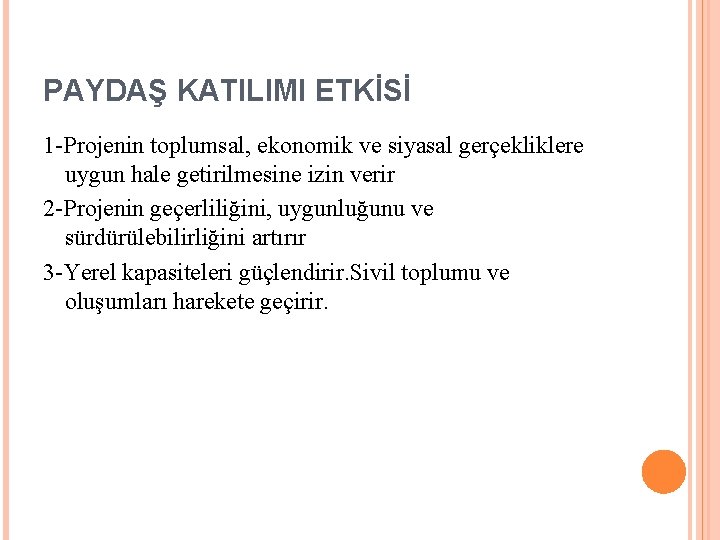 PAYDAŞ KATILIMI ETKİSİ

1-Projenin toplumsal, ekonomik ve siyasal gerçekliklere uygun hale getirilmesine izin verir

2-Projenin geçerliliğini, uygunluğunu ve sürdürülebilirliğini artırır

3-Yerel kapasiteleri güçlendirir.Sivil toplumu ve oluşumları harekete geçirir.